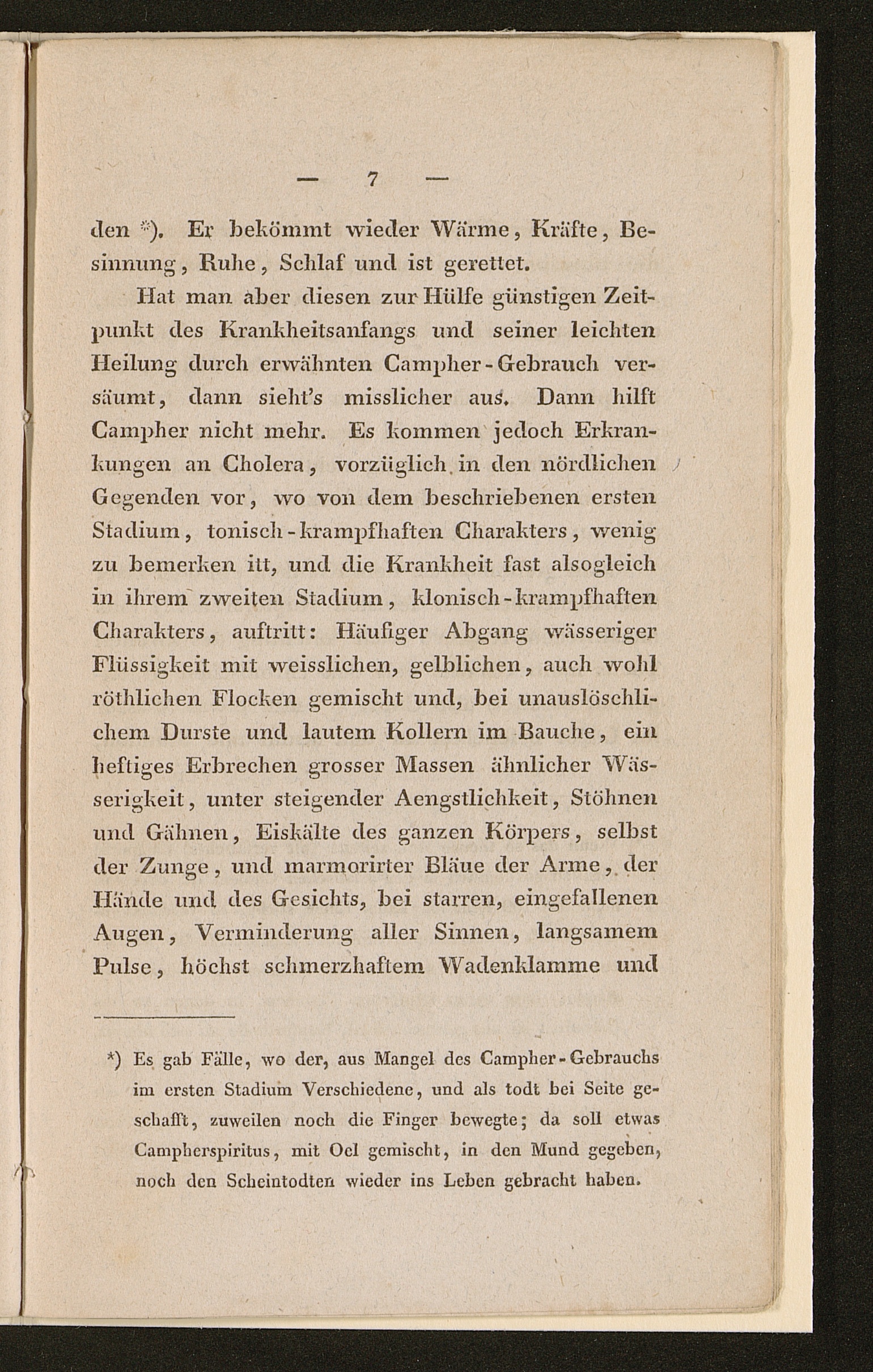 — 7 —

den *). Er bekömmt wieder Wärme, Kräfte, Besinnung, Ruhe, Schlaf und ist gerettet.

Hat man aber diesen zur Hülfe günstigen Zeitpunkt des Krankheitsanfangs und seiner leichten Heilung durch erwähnten Campher-Gebrauch versäumt, dann sieht's misslicher aus. Dann hilft Campher nicht mehr. Es kommen jedoch Erkrankungen an Cholera, vorzüglich in den nördlichen Gegenden vor, wo von dem beschriebenen ersten Stadium, tonisch-krampfhaften Charakters, wenig zu bemerken itt, und die Krankheit fast alsogleich in ihrem zweiten Stadium, klonisch-krampfhaften Charakters, auftritt: Häufiger Abgang wässeriger Flüssigkeit mit weisslichen, gelblichen, auch wohl röthlichen Flocken gemischt und, bei unauslöschlichem Durste und lautem Kollern im Bauche, ein heftiges Erbrechen grosser Massen ähnlicher Wässerigkeit, unter steigender Aengstlichkeit, Stöhnen und Gähnen, Eiskälte des ganzen Körpers, selbst der Zunge, und marmorirter Bläue der Arme, der Hände und des Gesichts, bei starren, eingefallenen Augen, Verminderung aller Sinnen, langsamem Pulse, höchst schmerzhaftem Wadenklamme und

*) Es gab Fälle, wo der, aus Mangel des Campher-Gebrauchs im ersten Stadium Verschiedene, und als todt bei Seite geschafft, zuweilen noch die Finger bewegte; da soll etwas Campherspiritus, mit Oel gemischt, in den Mund gegeben, noch den Scheintodten wieder ins Leben gebracht haben.